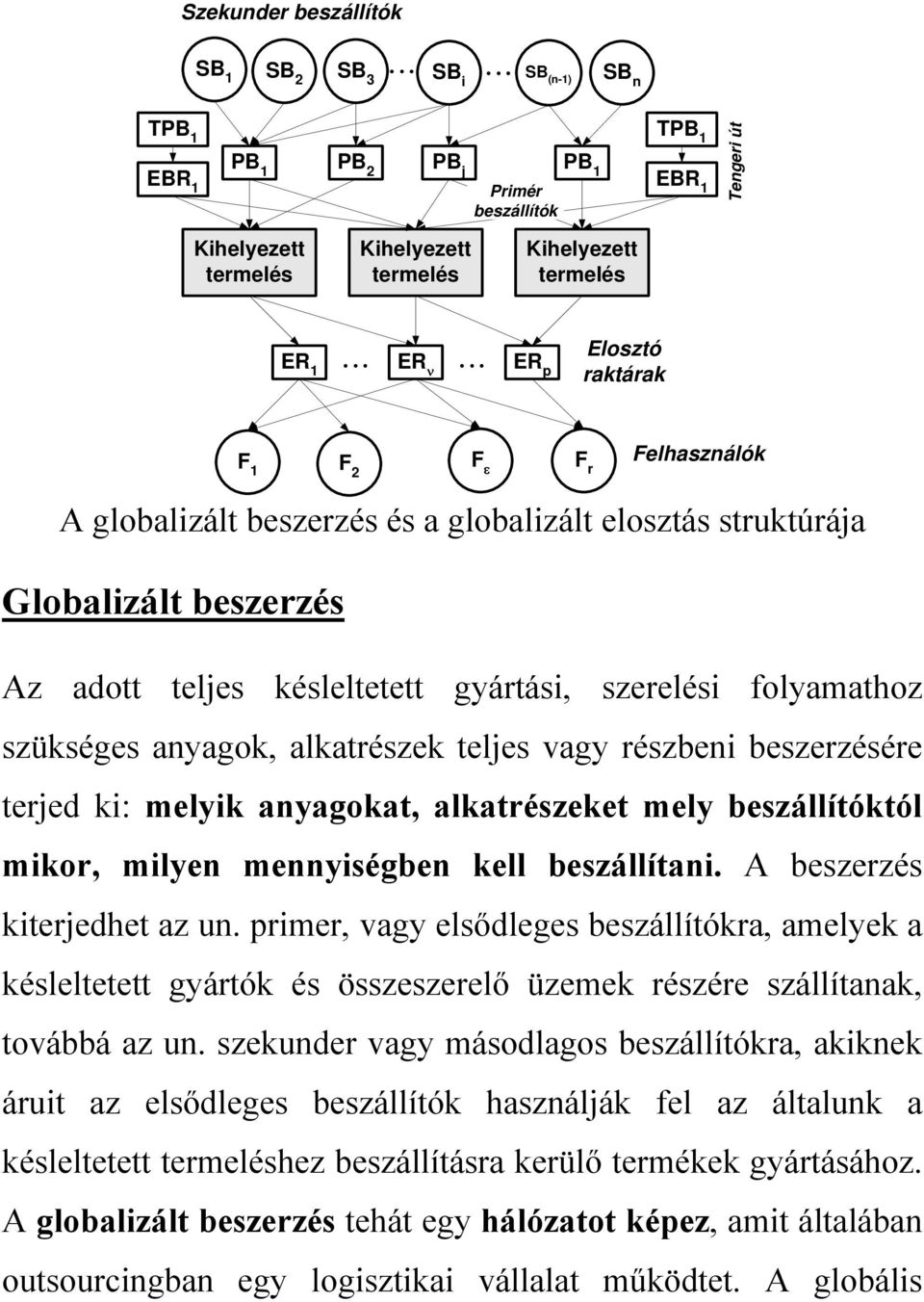 Szekunder beszállítók

$SB_1$ $SB_2$ $SB_3$ … $SB_i$ … $SB_{(n-1)}$ $SB_n$

$TPB_1$
$EBR_1$

$PB_1$ $PB_2$ $PB_j$ $PB_1$

Primér beszállítók

$TPB_1$
$EBR_1$

Tengeri út

Kihelyezett termelés

Kihelyezett termelés

Kihelyezett termelés

$ER_1$ … $ER_\nu$ … $ER_p$

Elosztó raktárak

$F_1$ $F_2$ $F_\varepsilon$ $F_r$

Felhasználók

A globalizált beszerzés és a globalizált elosztás struktúrája

Globalizált beszerzés

Az adott teljes késleltetett gyártási, szerelési folyamathoz szükséges anyagok, alkatrészek teljes vagy részbeni beszerzésére terjed ki: melyik anyagokat, alkatrészeket mely beszállítóktól mikor, milyen mennyiségben kell beszállítani. A beszerzés kiterjedhet az un. primer, vagy elsődleges beszállítókra, amelyek a késleltetett gyártók és összeszerelő üzemek részére szállítanak, továbbá az un. szekunder vagy másodlagos beszállítókra, akiknek áruit az elsődleges beszállítók használják fel az általunk a késleltetett termeléshez beszállításra kerülő termékek gyártásához. A globalizált beszerzés tehát egy hálózatot képez, amit általában outsourcingban egy logisztikai vállalat működtet. A globális